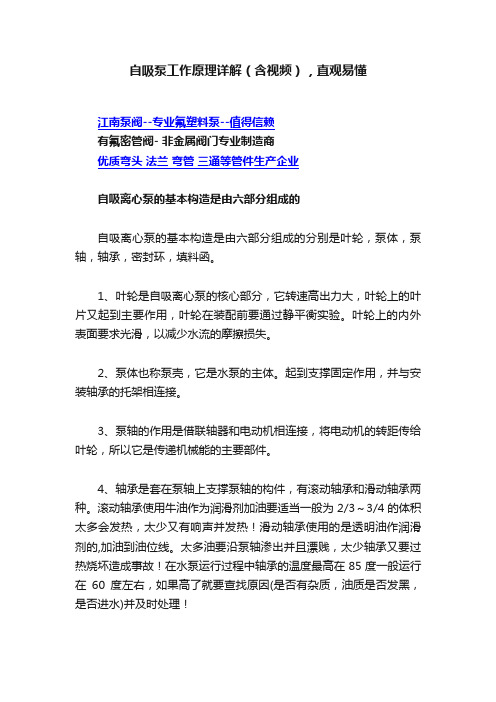 自吸泵工作原理详解（含视频），直观易懂

江南泵阀--专业氟塑料泵--值得信赖
有氟密管阀- 非金属阀门专业制造商
优质弯头 法兰 弯管 三通等管件生产企业

自吸离心泵的基本构造是由六部分组成的

自吸离心泵的基本构造是由六部分组成的分别是叶轮，泵体，泵轴，轴承，密封环，填料函。

1、叶轮是自吸离心泵的核心部分，它转速高出力大，叶轮上的叶片又起到主要作用，叶轮在装配前要通过静平衡实验。叶轮上的内外表面要求光滑，以减少水流的摩擦损失。

2、泵体也称泵壳，它是水泵的主体。起到支撑固定作用，并与安装轴承的托架相连接。

3、泵轴的作用是借联轴器和电动机相连接，将电动机的转距传给叶轮，所以它是传递机械能的主要部件。

4、轴承是套在泵轴上支撑泵轴的构件，有滚动轴承和滑动轴承两种。滚动轴承使用牛油作为润滑剂加油要适当一般为 2/3～3/4 的体积太多会发热，太少又有响声并发热！滑动轴承使用的是透明油作润滑剂的,加油到油位线。太多油要沿泵轴渗出并且漂贱，太少轴承又要过热烧坏造成事故！在水泵运行过程中轴承的温度最高在 85 度一般运行在 60 度左右，如果高了就要查找原因(是否有杂质，油质是否发黑，是否进水)并及时处理！